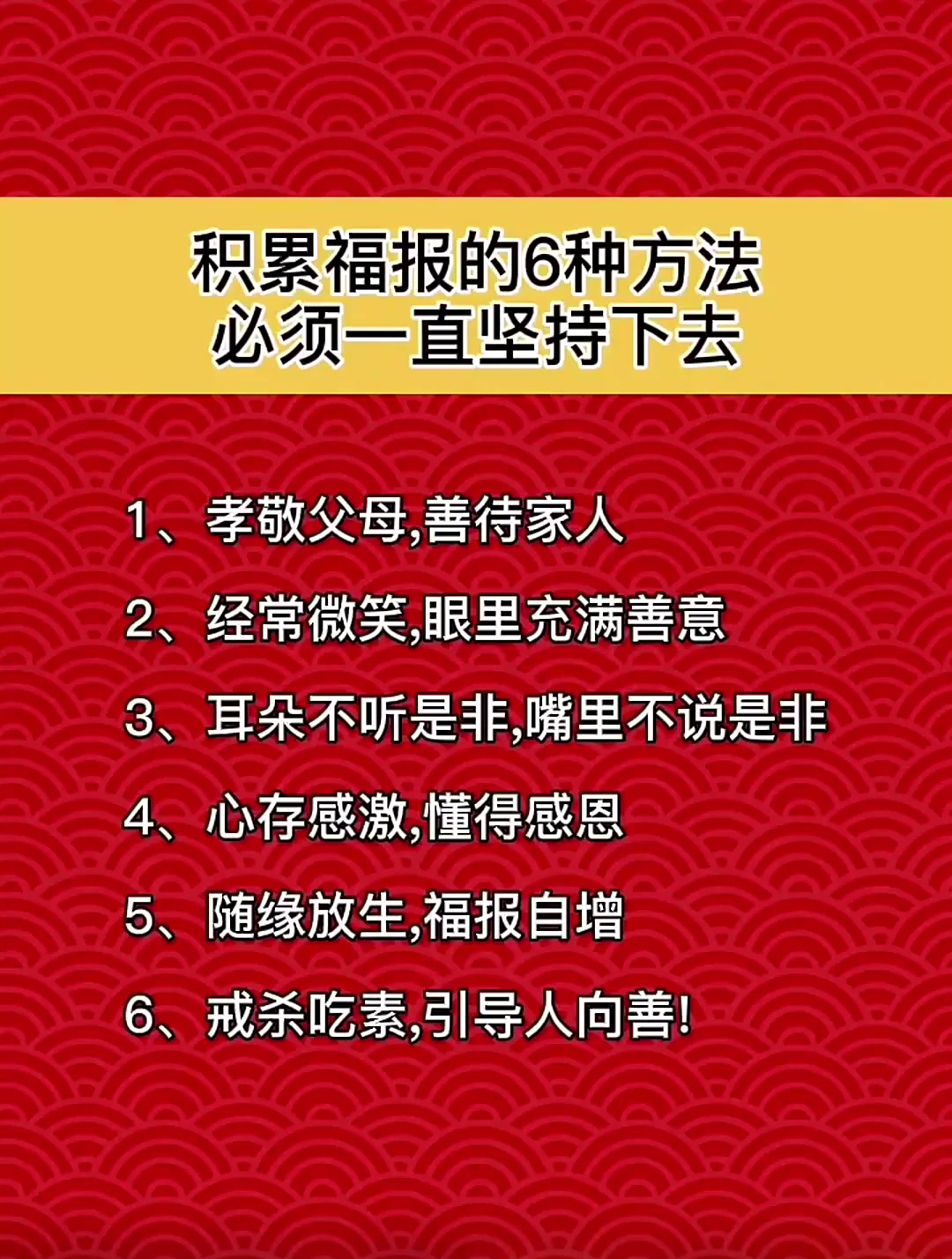 积累福报的6种方法
必须一直坚持下去

1、孝敬父母,善待家人

2、经常微笑,眼里充满善意

3、耳朵不听是非,嘴里不说是非

4、心存感激,懂得感恩

5、随缘放生,福报自增

6、戒杀吃素,引导人向善!